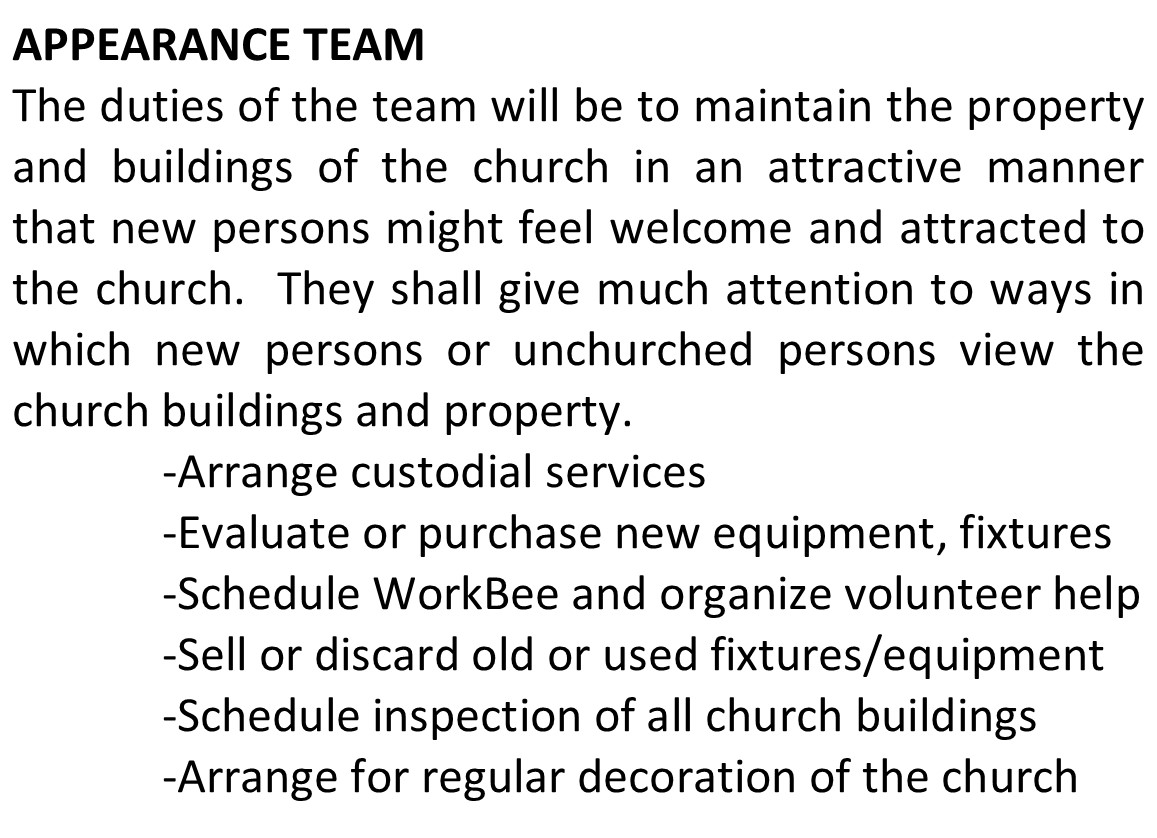 APPEARANCE TEAM
The duties of the team will be to maintain the property and buildings of the church in an attractive manner that new persons might feel welcome and attracted to the church.  They shall give much attention to ways in which new persons or unchurched persons view the church buildings and property.

-Arrange custodial services
-Evaluate or purchase new equipment, fixtures
-Schedule WorkBee and organize volunteer help
-Sell or discard old or used fixtures/equipment
-Schedule inspection of all church buildings
-Arrange for regular decoration of the church